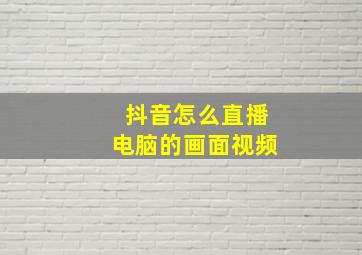 抖音怎么直播
电脑的画面视频